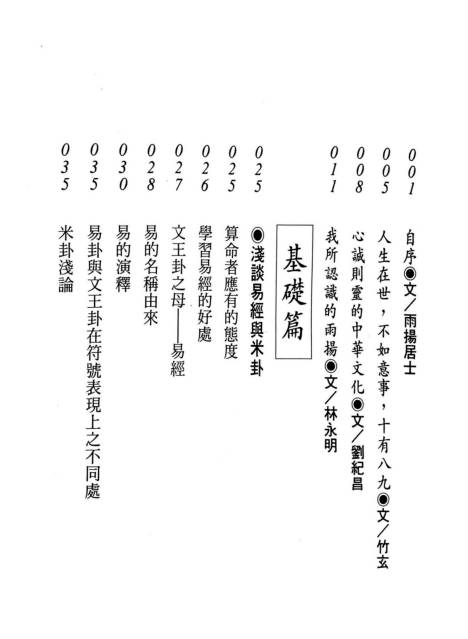 001 自序◉文／雨揚居士
005 人生在世，不如意事，十有八九◉文／竹玄
008 心誠則靈的中華文化◉文／劉紀昌
011 我所認識的雨揚◉文／林永明

基礎篇

025 ◉淺談易經與米卦
025 算命者應有的態度
026 學習易經的好處
027 文王卦之母——易經
028 易的名稱由來
030 易的演釋
035 易卦與文王卦在符號表現上之不同處
035 米卦淺論